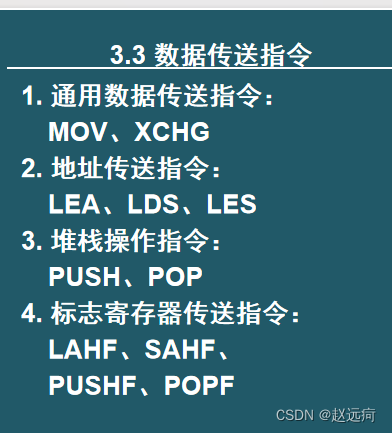 3.3 数据传送指令

1. 通用数据传送指令：
MOV、XCHG

2. 地址传送指令：
LEA、LDS、LES

3. 堆栈操作指令：
PUSH、POP

4. 标志寄存器传送指令：
LAHF、SAHF、
PUSHF、POPF

CSDN @赵远疴